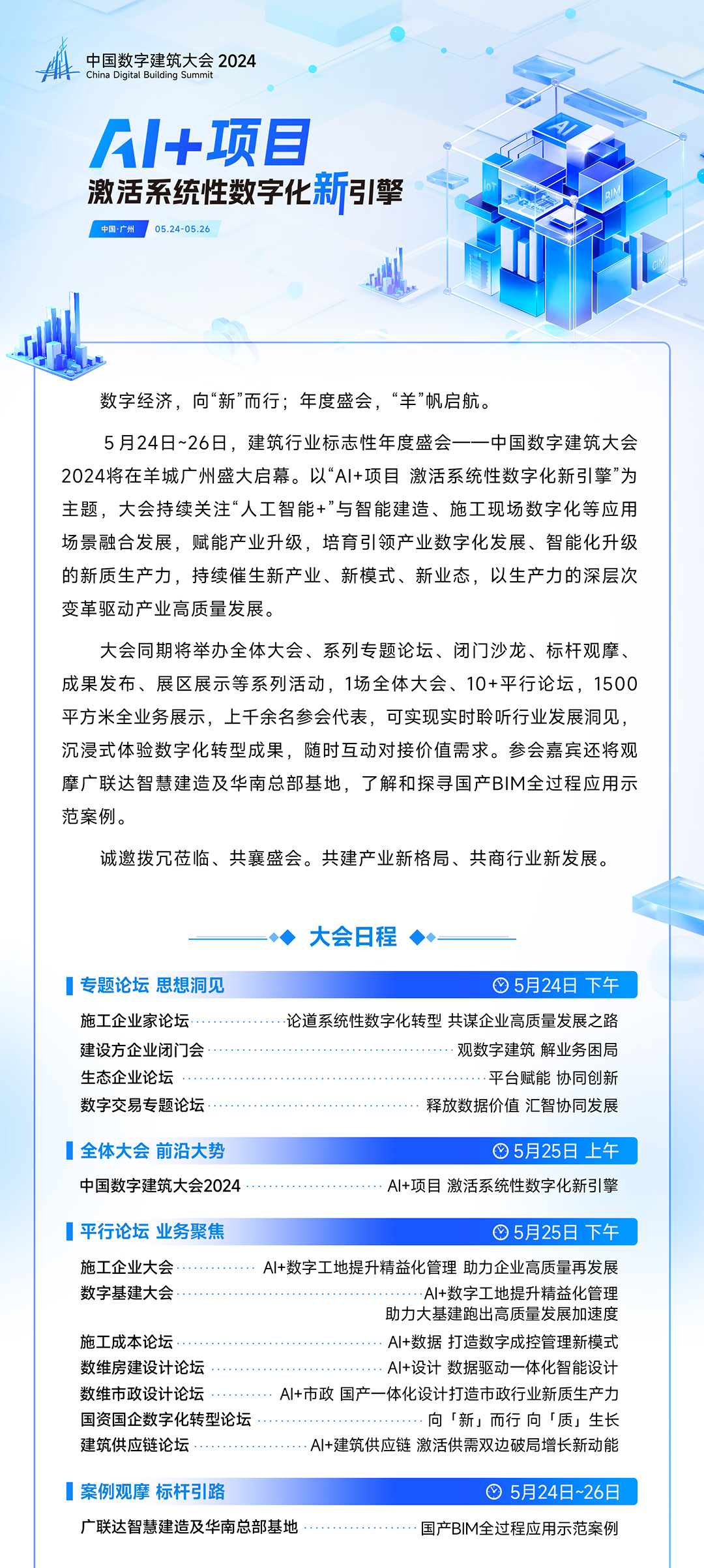 中国数字建筑大会 2024
China Digital Building Summit

AI+项目
激活系统性数字化新引擎

中国·广州 05.24-05.26

AI IoT BIM CIM

数字经济，向“新”而行；年度盛会，“羊”帆启航。

5月24日~26日，建筑行业标志性年度盛会——中国数字建筑大会2024将在羊城广州盛大启幕。以“AI+项目 激活系统性数字化新引擎”为主题，大会持续关注“人工智能+”与智能建造、施工现场数字化等应用场景融合发展，赋能产业升级，培育引领产业数字化发展、智能化升级的新质生产力，持续催生新产业、新模式、新业态，以生产力的深层次变革驱动产业高质量发展。

大会同期将举办全体大会、系列专题论坛、闭门沙龙、标杆观摩、成果发布、展区展示等系列活动，1场全体大会、10+平行论坛，1500平方米全业务展示，上千余名参会代表，可实现实时聆听行业发展洞见，沉浸式体验数字化转型成果，随时互动对接价值需求。参会嘉宾还将观摩广联达智慧建造及华南总部基地，了解和探寻国产BIM全过程应用示范案例。

诚邀拨冗莅临、共襄盛会。共建产业新格局、共商行业新发展。

大会日程

专题论坛 思想洞见 5月24日 下午
施工企业家论坛 论道系统性数字化转型 共谋企业高质量发展之路
建设方企业闭门会 观数字建筑 解业务困局
生态企业论坛 平台赋能 协同创新
数字交易专题论坛 释放数据价值 汇智协同发展

全体大会 前沿大势 5月25日 上午
中国数字建筑大会2024 AI+项目 激活系统性数字化新引擎

平行论坛 业务聚焦 5月25日 下午
施工企业大会 AI+数字工地提升精益化管理 助力企业高质量再发展
数字基建大会 AI+数字工地提升精益化管理 助力大基建跑出高质量发展加速度
施工成本论坛 AI+数据 打造数字成控管理新模式
数维房建设计论坛 AI+设计 数据驱动一体化智能设计
数维市政设计论坛 AI+市政 国产一体化设计打造市政行业新质生产力
国资国企数字化转型论坛 向「新」而行 向「质」生长
建筑供应链论坛 AI+建筑供应链 激活供需双边破局增长新动能

案例观摩 标杆引路 5月24日~26日
广联达智慧建造及华南总部基地 国产BIM全过程应用示范案例